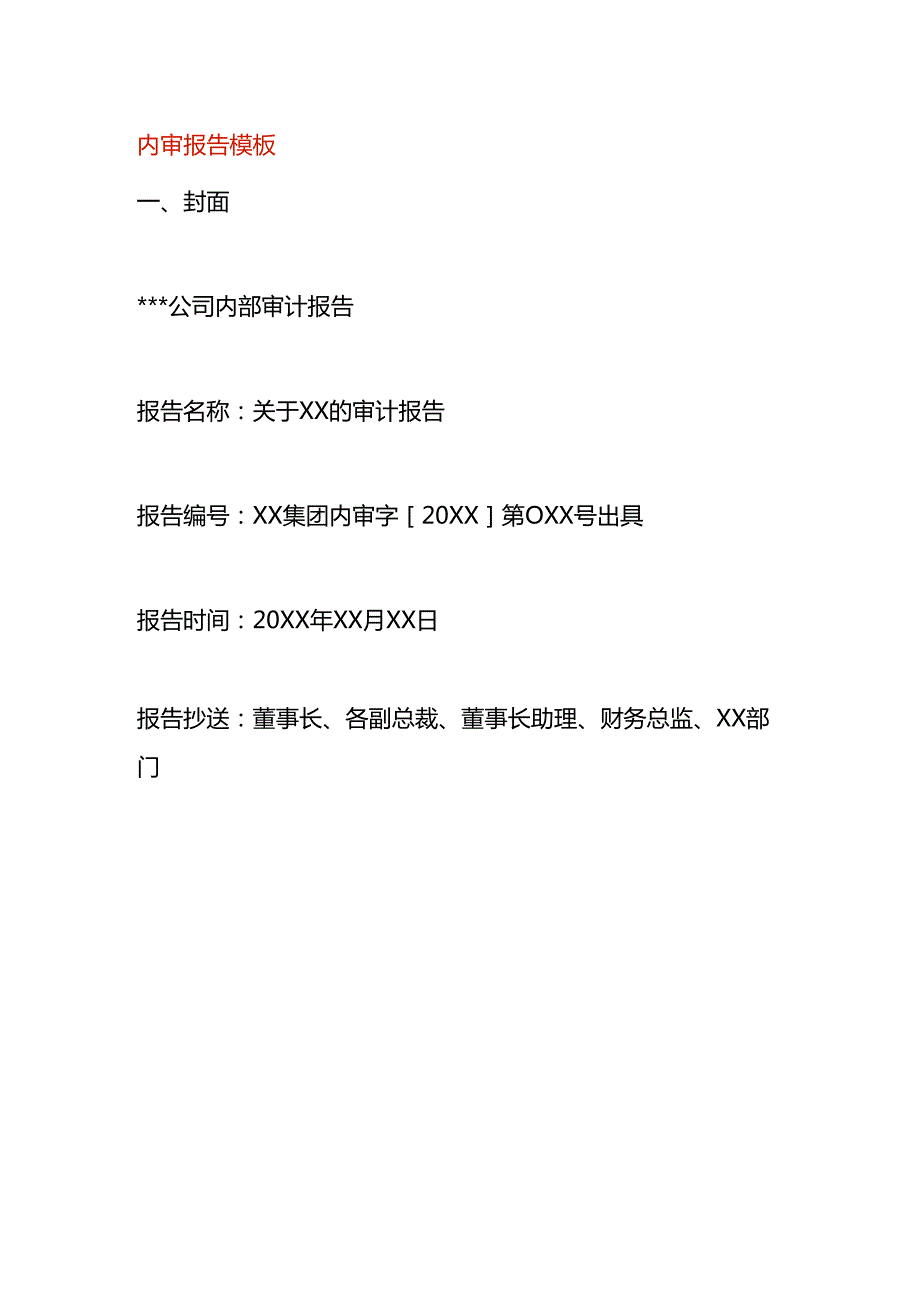 内审报告模板

一、封面

***公司内部审计报告

报告名称：关于XX的审计报告

报告编号：XX集团内审字［20XX］第OXX号出具

报告时间：20XX年XX月XX日

报告抄送：董事长、各副总裁、董事长助理、财务总监、XX部门